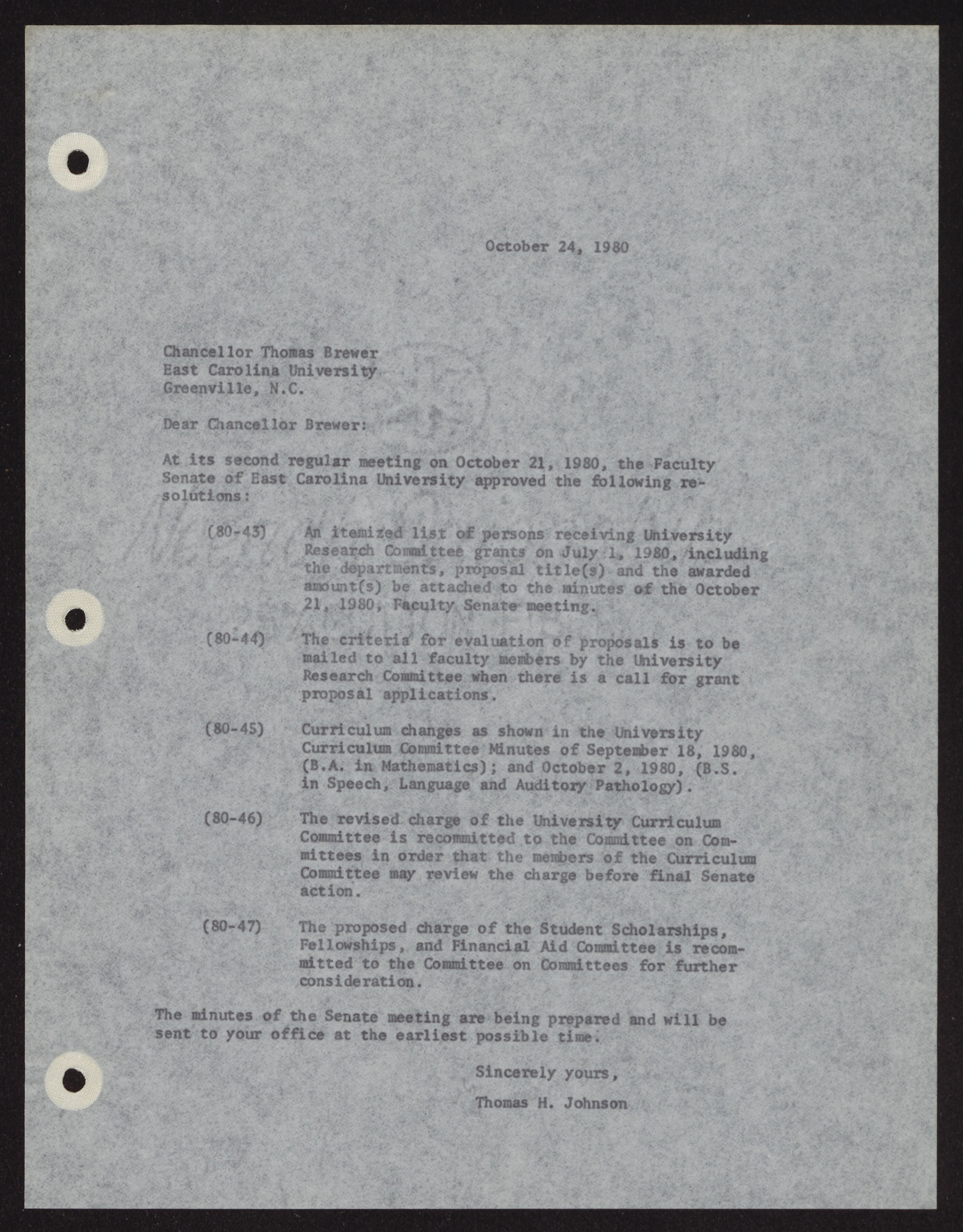 October 24, 1980

Chancellor Thomas Brewer
East Carolina University
Greenville, N.C.

Dear Chancellor Brewer:

At its second regular meeting on October 21, 1980, the Faculty Senate of East Carolina University approved the following resolutions:

(80-43) An itemized list of persons receiving University Research Committee grants on July 1, 1980, including the departments, proposal title(s) and the awarded amount(s) be attached to the minutes of the October 21, 1980, Faculty Senate meeting.

(80-44) The criteria for evaluation of proposals is to be mailed to all faculty members by the University Research Committee when there is a call for grant proposal applications.

(80-45) Curriculum changes as shown in the University Curriculum Committee Minutes of September 18, 1980, (B.A. in Mathematics); and October 2, 1980, (B.S. in Speech, Language and Auditory Pathology).

(80-46) The revised charge of the University Curriculum Committee is recommitted to the Committee on Committees in order that the members of the Curriculum Committee may review the charge before final Senate action.

(80-47) The proposed charge of the Student Scholarships, Fellowships, and Financial Aid Committee is recommitted to the Committee on Committees for further consideration.

The minutes of the Senate meeting are being prepared and will be sent to your office at the earliest possible time.

Sincerely yours,

Thomas H. Johnson